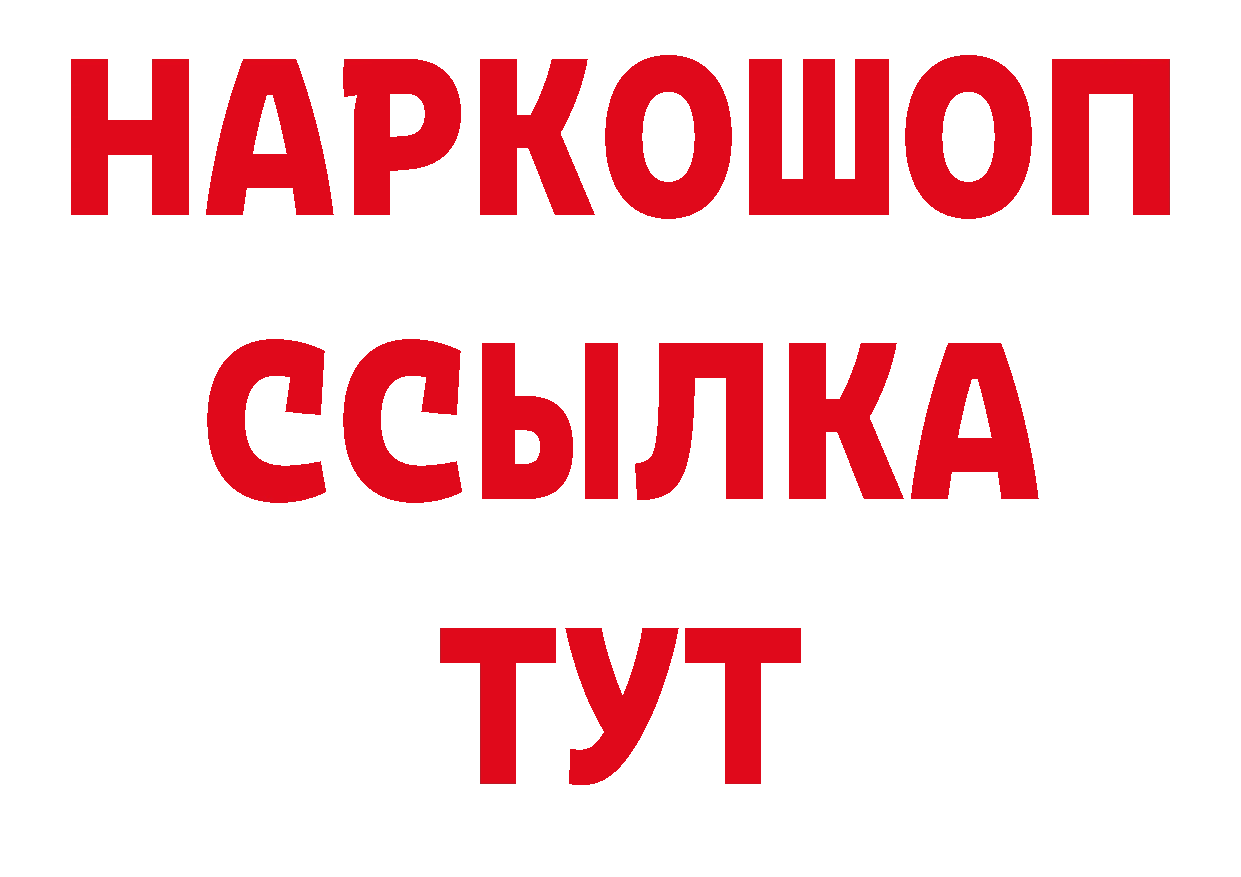 НАРКОШОП
ССЫЛКА
ТУТ